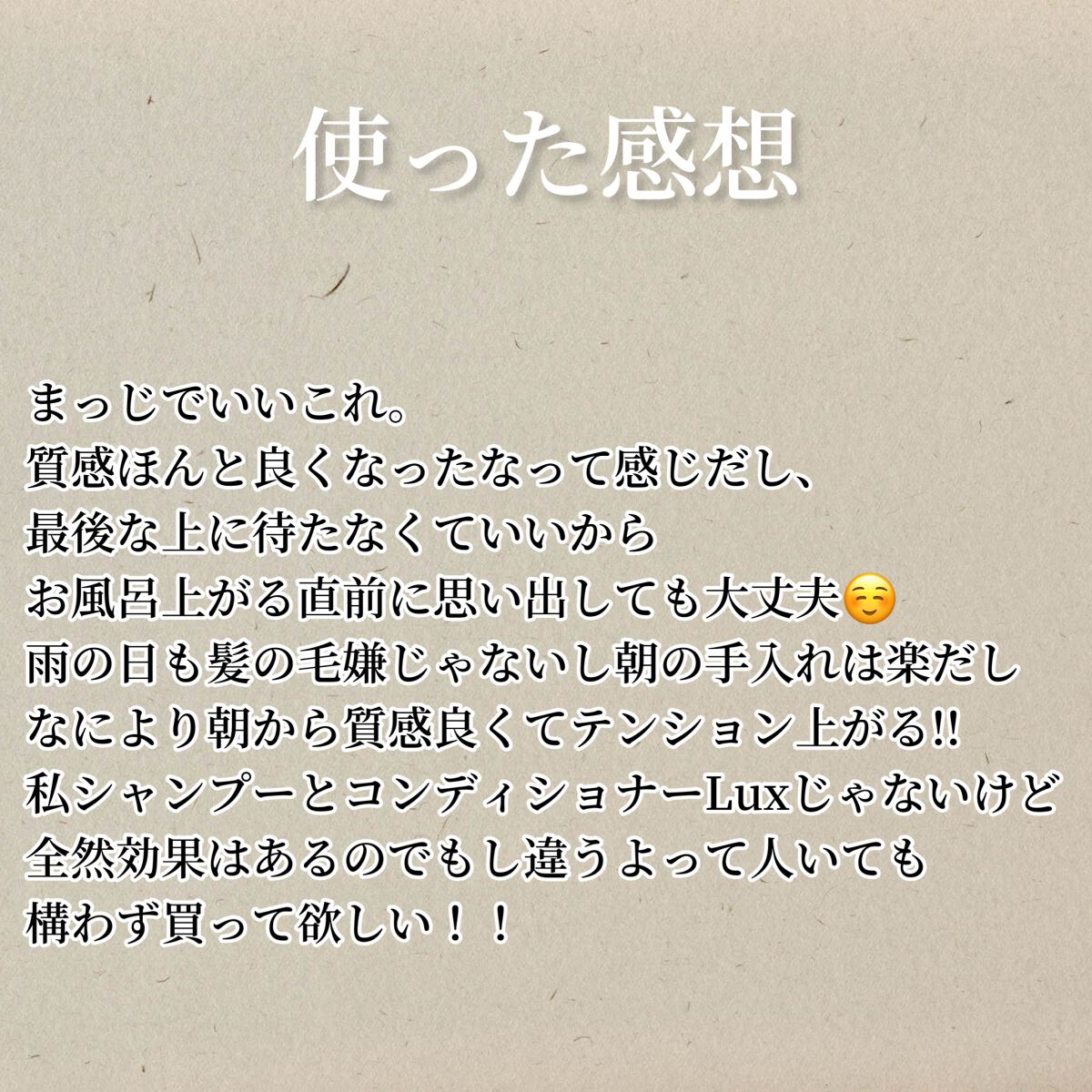 使った感想

まっじでいいこれ。
質感ほんと良くなったなって感じだし、
最後な上に待たなくていいから
お風呂上がる直前に思い出しても大丈夫☺️
雨の日も髪の毛嫌じゃないし朝の手入れは楽だし
なにより朝から質感良くてテンション上がる!!
私シャンプーとコンディショナーLuxじゃないけど
全然効果はあるのでもし違うよって人いても
構わず買って欲しい！！